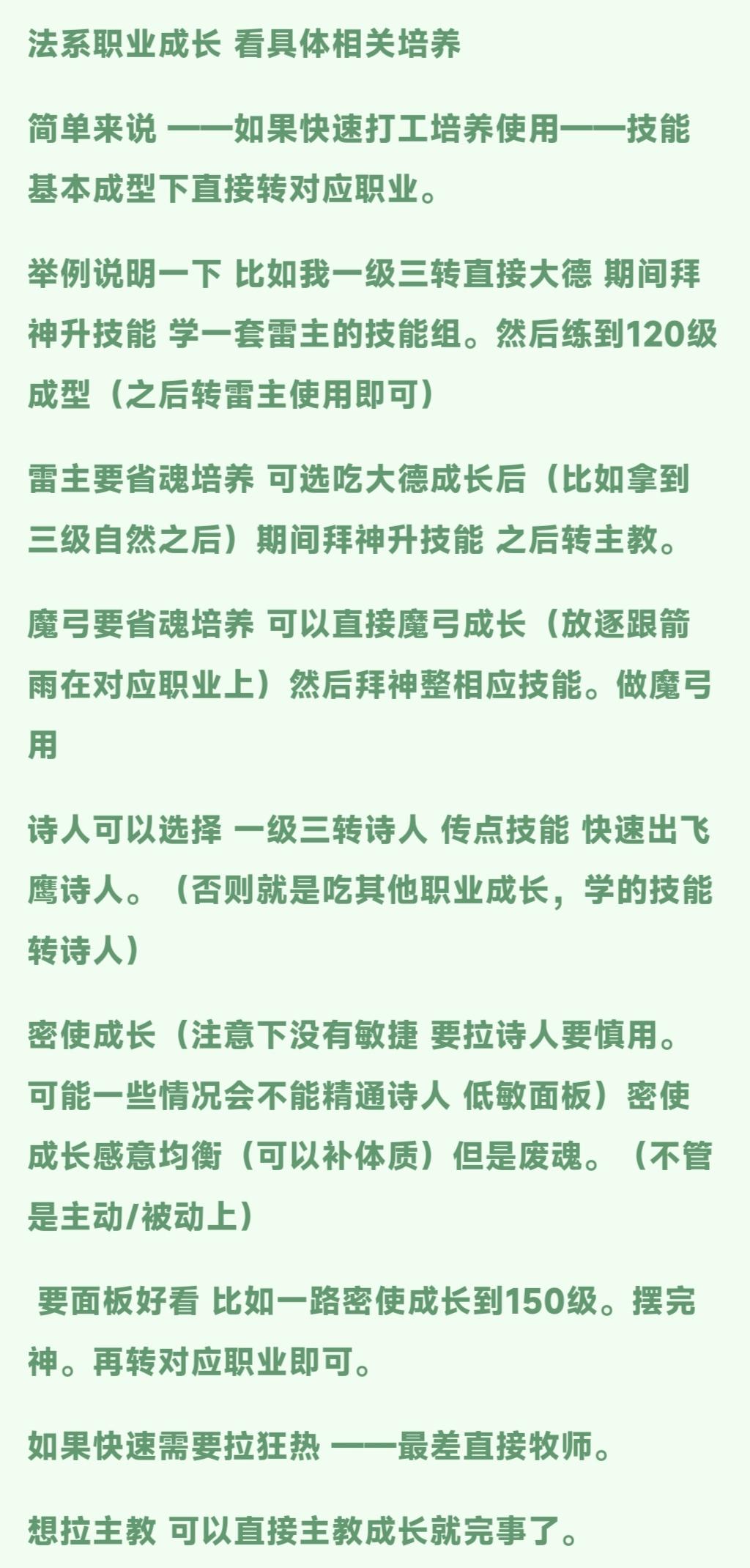 法系职业成长 看具体相关培养

简单来说 ——如果快速打工培养使用——技能基本成型下直接转对应职业。

举例说明一下 比如我一级三转直接大德 期间拜神升技能 学一套雷主的技能组。然后练到120级成型（之后转雷主使用即可）

雷主要省魂培养 可选吃大德成长后（比如拿到三级自然之后）期间拜神升技能 之后转主教。

魔弓要省魂培养 可以直接魔弓成长（放逐跟箭雨在对应职业上）然后拜神整相应技能。做魔弓用

诗人可以选择 一级三转诗人 传点技能 快速出飞鹰诗人。（否则就是吃其他职业成长，学的技能转诗人）

密使成长（注意下没有敏捷 要拉诗人要慎用。可能一些情况会不能精通诗人 低敏面板）密使成长感意均衡（可以补体质）但是废魂。（不管是主动/被动上）

要面板好看 比如一路密使成长到150级。摆完神。再转对应职业即可。

如果快速需要拉狂热 ——最差直接牧师。

想拉主教 可以直接主教成长就完事了。